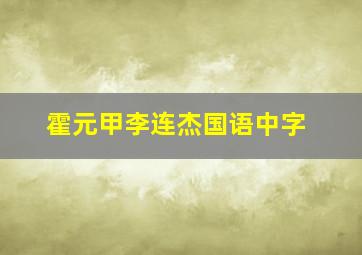 霍元甲李连杰国语中字